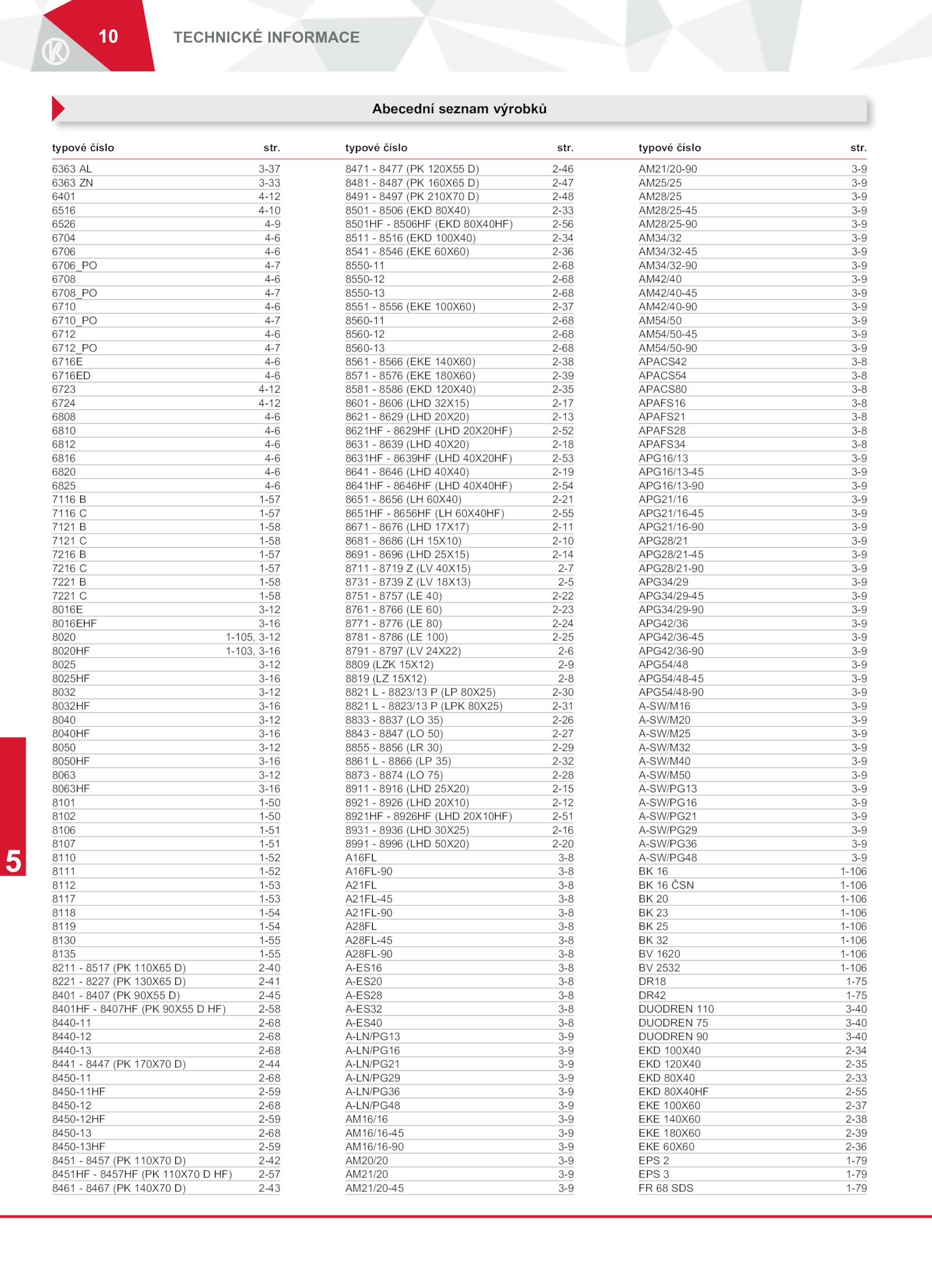 10 TECHNICKÉ INFORMACE

Abecední seznam výrobků

| typové číslo | str. |
|---|---|
| 6363 AL | 3-37 |
| 6363 ZN | 3-33 |
| 6401 | 4-12 |
| 6516 | 4-10 |
| 6526 | 4-9 |
| 6704 | 4-6 |
| 6706 | 4-6 |
| 6706_PO | 4-7 |
| 6708 | 4-6 |
| 6708_PO | 4-7 |
| 6710 | 4-6 |
| 6710_PO | 4-7 |
| 6712 | 4-6 |
| 6712_PO | 4-7 |
| 6716E | 4-6 |
| 6716ED | 4-6 |
| 6723 | 4-12 |
| 6724 | 4-12 |
| 6808 | 4-6 |
| 6810 | 4-6 |
| 6812 | 4-6 |
| 6816 | 4-6 |
| 6820 | 4-6 |
| 6825 | 4-6 |
| 7116 B | 1-57 |
| 7116 C | 1-57 |
| 7121 B | 1-58 |
| 7121 C | 1-58 |
| 7216 B | 1-57 |
| 7216 C | 1-57 |
| 7221 B | 1-58 |
| 7221 C | 1-58 |
| 8016E | 3-12 |
| 8016EHF | 3-16 |
| 8020 | 1-105, 3-12 |
| 8020HF | 1-103, 3-16 |
| 8025 | 3-12 |
| 8025HF | 3-16 |
| 8032 | 3-12 |
| 8032HF | 3-16 |
| 8040 | 3-12 |
| 8040HF | 3-16 |
| 8050 | 3-12 |
| 8050HF | 3-16 |
| 8063 | 3-12 |
| 8063HF | 3-16 |
| 8101 | 1-50 |
| 8102 | 1-50 |
| 8106 | 1-51 |
| 8107 | 1-51 |
| 8110 | 1-52 |
| 8111 | 1-52 |
| 8112 | 1-53 |
| 8117 | 1-53 |
| 8118 | 1-54 |
| 8119 | 1-54 |
| 8130 | 1-55 |
| 8135 | 1-55 |
| 8211 - 8517 (PK 110X65 D) | 2-40 |
| 8221 - 8227 (PK 130X65 D) | 2-41 |
| 8401 - 8407 (PK 90X55 D) | 2-45 |
| 8401HF - 8407HF (PK 90X55 D HF) | 2-58 |
| 8440-11 | 2-68 |
| 8440-12 | 2-68 |
| 8440-13 | 2-68 |
| 8441 - 8447 (PK 170X70 D) | 2-44 |
| 8450-11 | 2-68 |
| 8450-11HF | 2-59 |
| 8450-12 | 2-68 |
| 8450-12HF | 2-59 |
| 8450-13 | 2-68 |
| 8450-13HF | 2-59 |
| 8451 - 8457 (PK 110X70 D) | 2-42 |
| 8451HF - 8457HF (PK 110X70 D HF) | 2-57 |
| 8461 - 8467 (PK 140X70 D) | 2-43 |

| typové číslo | str. |
|---|---|
| 8471 - 8477 (PK 120X55 D) | 2-46 |
| 8481 - 8487 (PK 160X65 D) | 2-47 |
| 8491 - 8497 (PK 210X70 D) | 2-48 |
| 8501 - 8506 (EKD 80X40) | 2-33 |
| 8501HF - 8506HF (EKD 80X40HF) | 2-56 |
| 8511 - 8516 (EKD 100X40) | 2-34 |
| 8541 - 8546 (EKE 60X60) | 2-36 |
| 8550-11 | 2-68 |
| 8550-12 | 2-68 |
| 8550-13 | 2-68 |
| 8551 - 8556 (EKE 100X60) | 2-37 |
| 8560-11 | 2-68 |
| 8560-12 | 2-68 |
| 8560-13 | 2-68 |
| 8561 - 8566 (EKE 140X60) | 2-38 |
| 8571 - 8576 (EKE 180X60) | 2-39 |
| 8581 - 8586 (EKD 120X40) | 2-35 |
| 8601 - 8606 (LHD 32X15) | 2-17 |
| 8621 - 8629 (LHD 20X20) | 2-13 |
| 8621HF - 8629HF (LHD 20X20HF) | 2-52 |
| 8631 - 8639 (LHD 40X20) | 2-18 |
| 8631HF - 8639HF (LHD 40X20HF) | 2-53 |
| 8641 - 8646 (LHD 40X40) | 2-19 |
| 8641HF - 8646HF (LHD 40X40HF) | 2-54 |
| 8651 - 8656 (LH 60X40) | 2-21 |
| 8651HF - 8656HF (LH 60X40HF) | 2-55 |
| 8671 - 8676 (LHD 17X17) | 2-11 |
| 8681 - 8686 (LH 15X10) | 2-10 |
| 8691 - 8696 (LHD 25X15) | 2-14 |
| 8711 - 8719 Z (LV 40X15) | 2-7 |
| 8731 - 8739 Z (LV 18X13) | 2-5 |
| 8751 - 8757 (LE 40) | 2-22 |
| 8761 - 8766 (LE 60) | 2-23 |
| 8771 - 8776 (LE 80) | 2-24 |
| 8781 - 8786 (LE 100) | 2-25 |
| 8791 - 8797 (LV 24X22) | 2-6 |
| 8809 (LZK 15X12) | 2-9 |
| 8819 (LZ 15X12) | 2-8 |
| 8821 L - 8823/13 P (LP 80X25) | 2-30 |
| 8821 L - 8823/13 P (LPK 80X25) | 2-31 |
| 8833 - 8837 (LO 35) | 2-26 |
| 8843 - 8847 (LO 50) | 2-27 |
| 8855 - 8856 (LR 30) | 2-29 |
| 8861 L - 8866 (LP 35) | 2-32 |
| 8873 - 8874 (LO 75) | 2-28 |
| 8911 - 8916 (LHD 25X20) | 2-15 |
| 8921 - 8926 (LHD 20X10) | 2-12 |
| 8921HF - 8926HF (LHD 20X10HF) | 2-51 |
| 8931 - 8936 (LHD 30X25) | 2-16 |
| 8991 - 8996 (LHD 50X20) | 2-20 |
| A16FL | 3-8 |
| A16FL-90 | 3-8 |
| A21FL | 3-8 |
| A21FL-45 | 3-8 |
| A21FL-90 | 3-8 |
| A28FL | 3-8 |
| A28FL-45 | 3-8 |
| A28FL-90 | 3-8 |
| A-ES16 | 3-8 |
| A-ES20 | 3-8 |
| A-ES28 | 3-8 |
| A-ES32 | 3-8 |
| A-ES40 | 3-8 |
| A-LN/PG13 | 3-9 |
| A-LN/PG16 | 3-9 |
| A-LN/PG21 | 3-9 |
| A-LN/PG29 | 3-9 |
| A-LN/PG36 | 3-9 |
| A-LN/PG48 | 3-9 |
| AM16/16 | 3-9 |
| AM16/16-45 | 3-9 |
| AM16/16-90 | 3-9 |
| AM20/20 | 3-9 |
| AM21/20 | 3-9 |
| AM21/20-45 | 3-9 |

| typové číslo | str. |
|---|---|
| AM21/20-90 | 3-9 |
| AM25/25 | 3-9 |
| AM28/25 | 3-9 |
| AM28/25-45 | 3-9 |
| AM28/25-90 | 3-9 |
| AM34/32 | 3-9 |
| AM34/32-45 | 3-9 |
| AM34/32-90 | 3-9 |
| AM42/40 | 3-9 |
| AM42/40-45 | 3-9 |
| AM42/40-90 | 3-9 |
| AM54/50 | 3-9 |
| AM54/50-45 | 3-9 |
| AM54/50-90 | 3-9 |
| APACS42 | 3-8 |
| APACS54 | 3-8 |
| APACS80 | 3-8 |
| APAFS16 | 3-8 |
| APAFS21 | 3-8 |
| APAFS28 | 3-8 |
| APAFS34 | 3-8 |
| APG16/13 | 3-9 |
| APG16/13-45 | 3-9 |
| APG16/13-90 | 3-9 |
| APG21/16 | 3-9 |
| APG21/16-45 | 3-9 |
| APG21/16-90 | 3-9 |
| APG28/21 | 3-9 |
| APG28/21-45 | 3-9 |
| APG28/21-90 | 3-9 |
| APG34/29 | 3-9 |
| APG34/29-45 | 3-9 |
| APG34/29-90 | 3-9 |
| APG42/36 | 3-9 |
| APG42/36-45 | 3-9 |
| APG42/36-90 | 3-9 |
| APG54/48 | 3-9 |
| APG54/48-45 | 3-9 |
| APG54/48-90 | 3-9 |
| A-SW/M16 | 3-9 |
| A-SW/M20 | 3-9 |
| A-SW/M25 | 3-9 |
| A-SW/M32 | 3-9 |
| A-SW/M40 | 3-9 |
| A-SW/M50 | 3-9 |
| A-SW/PG13 | 3-9 |
| A-SW/PG16 | 3-9 |
| A-SW/PG21 | 3-9 |
| A-SW/PG29 | 3-9 |
| A-SW/PG36 | 3-9 |
| A-SW/PG48 | 3-9 |
| BK 16 | 1-106 |
| BK 16 ČSN | 1-106 |
| BK 20 | 1-106 |
| BK 23 | 1-106 |
| BK 25 | 1-106 |
| BK 32 | 1-106 |
| BV 1620 | 1-106 |
| BV 2532 | 1-106 |
| DR18 | 1-75 |
| DR42 | 1-75 |
| DUODREN 110 | 3-40 |
| DUODREN 75 | 3-40 |
| DUODREN 90 | 3-40 |
| EKD 100X40 | 2-34 |
| EKD 120X40 | 2-35 |
| EKD 80X40 | 2-33 |
| EKD 80X40HF | 2-55 |
| EKE 100X60 | 2-37 |
| EKE 140X60 | 2-38 |
| EKE 180X60 | 2-39 |
| EKE 60X60 | 2-36 |
| EPS 2 | 1-79 |
| EPS 3 | 1-79 |
| FR 68 SDS | 1-79 |

5